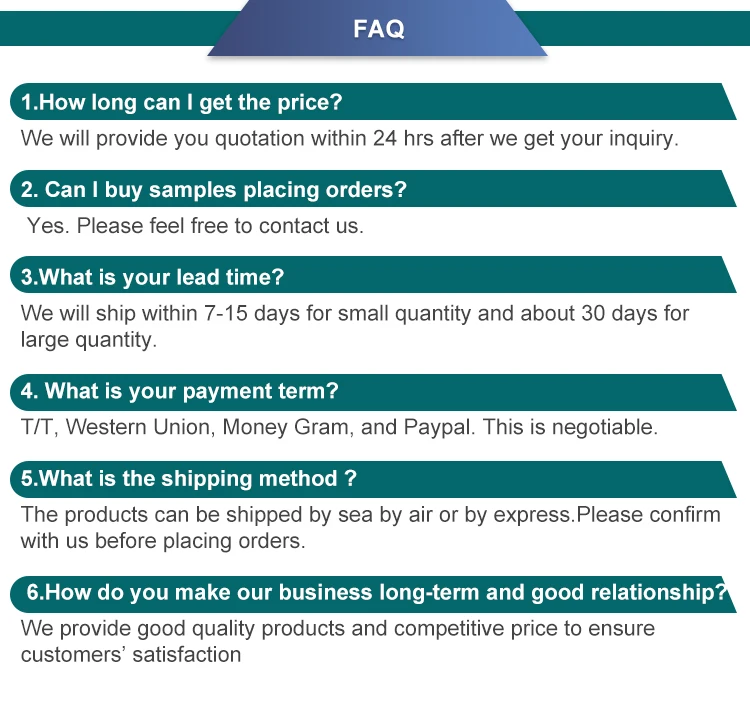 FAQ

1.How long can I get the price?

We will provide you quotation within 24 hrs after we get your inquiry.

2. Can I buy samples placing orders?

Yes. Please feel free to contact us.

3.What is your lead time?

We will ship within 7-15 days for small quantity and about 30 days for large quantity.

4. What is your payment term?

T/T, Western Union, Money Gram, and Paypal. This is negotiable.

5.What is the shipping method ?

The products can be shipped by sea by air or by express.Please confirm with us before placing orders.

6.How do you make our business long-term and good relationship?

We provide good quality products and competitive price to ensure customers' satisfaction